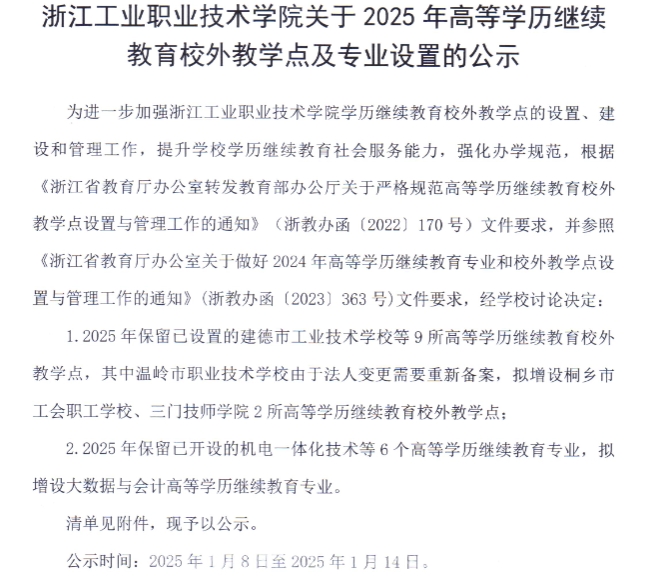 浙江工业职业技术学院关于 2025 年高等学历继续教育校外教学点及专业设置的公示

为进一步加强浙江工业职业技术学院学历继续教育校外教学点的设置、建设和管理工作，提升学校学历继续教育社会服务能力，强化办学规范，根据《浙江省教育厅办公室转发教育部办公厅关于严格规范高等学历继续教育校外教学点设置与管理工作的通知》（浙教办函〔2022〕170 号）文件要求，并参照《浙江省教育厅办公室关于做好 2024 年高等学历继续教育专业和校外教学点设置与管理工作的通知》（浙教办函〔2023〕363 号）文件要求，经学校讨论决定：

1. 2025 年保留已设置的建德市工业技术学校等 9 所高等学历继续教育校外教学点，其中温岭市职业技术学校由于法人变更需要重新备案，拟增设桐乡市工会职工学校、三门技师学院 2 所高等学历继续教育校外教学点；

2. 2025 年保留已开设的机电一体化技术等 6 个高等学历继续教育专业，拟增设大数据与会计高等学历继续教育专业。

清单见附件，现予以公示。

公示时间：2025 年 1 月 8 日至 2025 年 1 月 14 日。